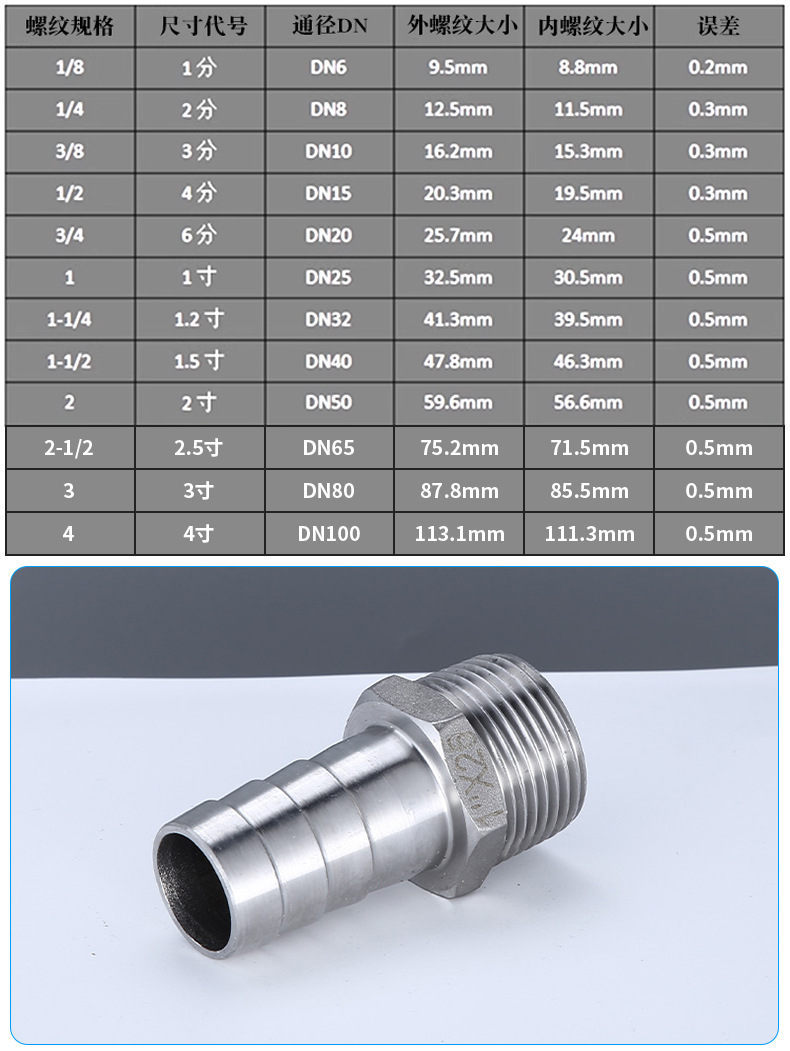 | 螺纹规格 | 尺寸代号 | 通径DN | 外螺纹大小 | 内螺纹大小 | 误差 |
|---|---|---|---|---|---|
| 1/8 | 1分 | DN6 | 9.5mm | 8.8mm | 0.2mm |
| 1/4 | 2分 | DN8 | 12.5mm | 11.5mm | 0.3mm |
| 3/8 | 3分 | DN10 | 16.2mm | 15.3mm | 0.3mm |
| 1/2 | 4分 | DN15 | 20.3mm | 19.5mm | 0.3mm |
| 3/4 | 6分 | DN20 | 25.7mm | 24mm | 0.5mm |
| 1 | 1寸 | DN25 | 32.5mm | 30.5mm | 0.5mm |
| 1-1/4 | 1.2寸 | DN32 | 41.3mm | 39.5mm | 0.5mm |
| 1-1/2 | 1.5寸 | DN40 | 47.8mm | 46.3mm | 0.5mm |
| 2 | 2寸 | DN50 | 59.6mm | 56.6mm | 0.5mm |
| 2-1/2 | 2.5寸 | DN65 | 75.2mm | 71.5mm | 0.5mm |
| 3 | 3寸 | DN80 | 87.8mm | 85.5mm | 0.5mm |
| 4 | 4寸 | DN100 | 113.1mm | 111.3mm | 0.5mm |

1"X25